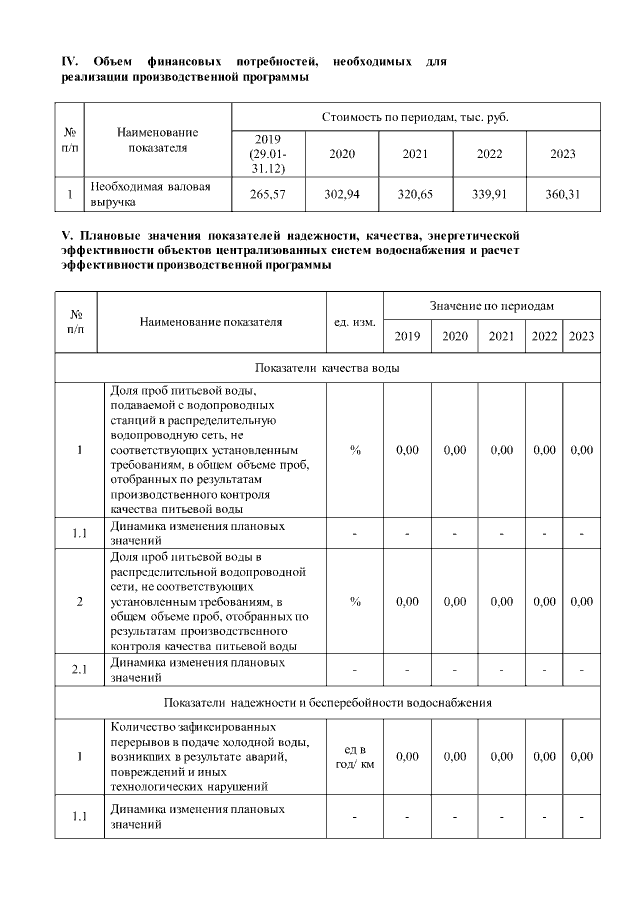 IV. Объем финансовых потребностей, необходимых для реализации производственной программы

| № п/п | Наименование показателя | Стоимость по периодам, тыс. руб. | | | | |
|---|---|---|---|---|---|---|
| | | 2019 (29.01-31.12) | 2020 | 2021 | 2022 | 2023 |
| 1 | Необходимая валовая выручка | 265,57 | 302,94 | 320,65 | 339,91 | 360,31 |

V. Плановые значения показателей надежности, качества, энергетической эффективности объектов централизованных систем водоснабжения и расчет эффективности производственной программы

| № п/п | Наименование показателя | ед. изм. | Значение по периодам | | | | |
|---|---|---|---|---|---|---|---|
| | | | 2019 | 2020 | 2021 | 2022 | 2023 |
| Показатели качества воды | | | | | | | |
| 1 | Доля проб питьевой воды, подаваемой с водопроводных станций в распределительную водопроводную сеть, не соответствующих установленным требованиям, в общем объеме проб, отобранных по результатам производственного контроля качества питьевой воды | % | 0,00 | 0,00 | 0,00 | 0,00 | 0,00 |
| 1.1 | Динамика изменения плановых значений | - | - | - | - | - | - |
| 2 | Доля проб питьевой воды в распределительной водопроводной сети, не соответствующих установленным требованиям, в общем объеме проб, отобранных по результатам производственного контроля качества питьевой воды | % | 0,00 | 0,00 | 0,00 | 0,00 | 0,00 |
| 2.1 | Динамика изменения плановых значений | - | - | - | - | - | - |
| Показатели надежности и бесперебойности водоснабжения | | | | | | | |
| 1 | Количество зафиксированных перерывов в подаче холодной воды, возникших в результате аварий, повреждений и иных технологических нарушений | ед в год/ км | 0,00 | 0,00 | 0,00 | 0,00 | 0,00 |
| 1.1 | Динамика изменения плановых значений | - | - | - | - | - | - |